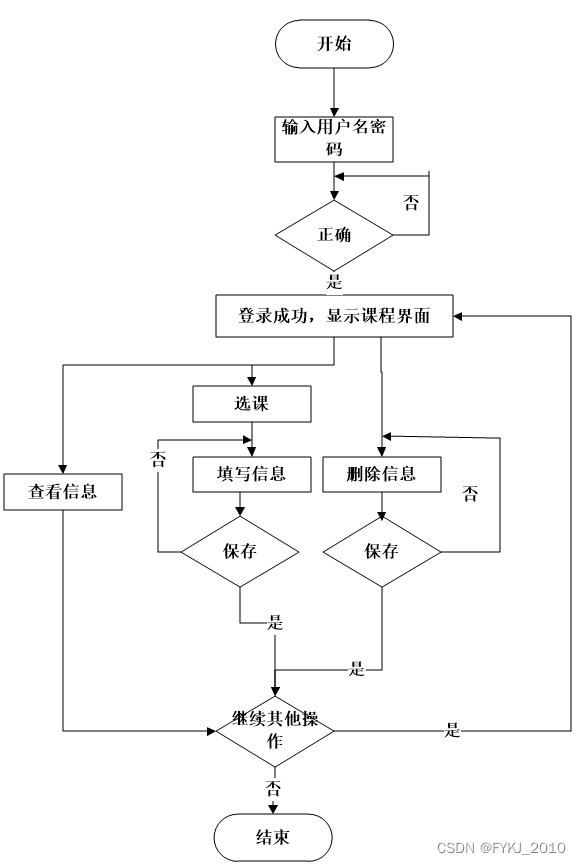 开始

输入用户名密码

否

正确

是

登录成功，显示课程界面

选课

否

填写信息

删除信息

否

查看信息

保存

保存

是

是

继续其他操作

是

否

结束

CSDN @FYKJ_2010